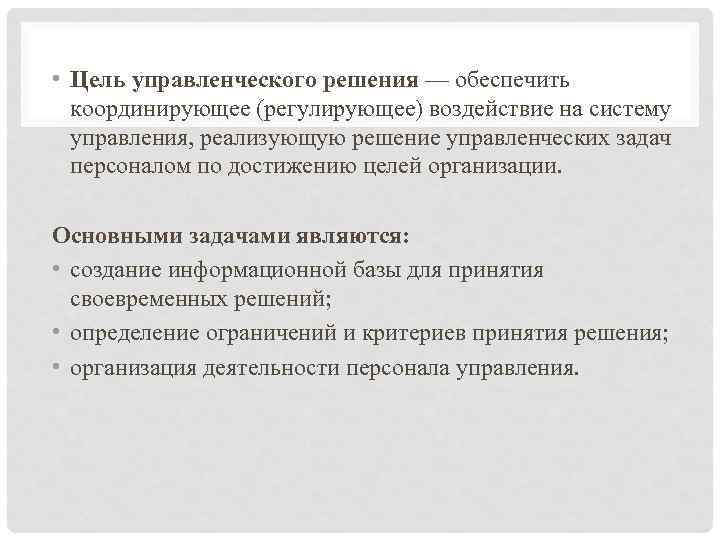 • Цель управленческого решения — обеспечить координирующее (регулирующее) воздействие на систему управления, реализующую решение управленческих задач персоналом по достижению целей организации.

Основными задачами являются:
• создание информационной базы для принятия своевременных решений;
• определение ограничений и критериев принятия решения;
• организация деятельности персонала управления.